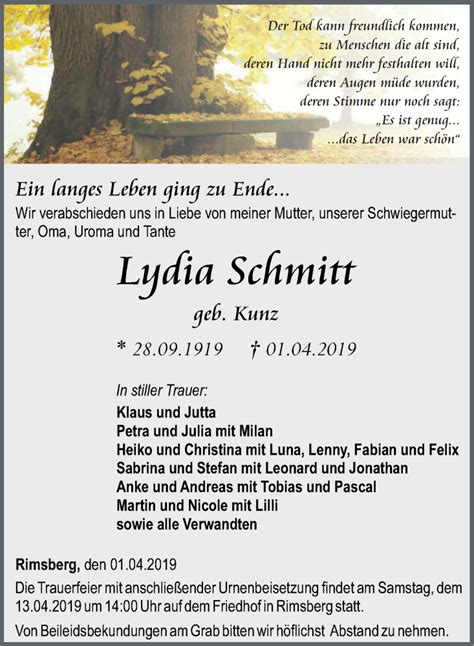 Der Tod kann freundlich kommen,
zu Menschen die alt sind,
deren Hand nicht mehr festhalten will,
deren Augen müde wurden,
deren Stimme nur noch sagt:
„Es ist genug...
...das Leben war schön“

Ein langes Leben ging zu Ende...
Wir verabschieden uns in Liebe von meiner Mutter, unserer Schwiegermutter, Oma, Uroma und Tante

Lydia Schmitt
geb. Kunz

* 28.09.1919 † 01.04.2019

In stiller Trauer:
Klaus und Jutta
Petra und Julia mit Milan
Heiko und Christina mit Luna, Lenny, Fabian und Felix
Sabrina und Stefan mit Leonard und Jonathan
Anke und Andreas mit Tobias und Pascal
Martin und Nicole mit Lilli
sowie alle Verwandten

Rimsberg, den 01.04.2019
Die Trauerfeier mit anschließender Urnenbeisetzung findet am Samstag, dem 13.04.2019 um 14:00 Uhr auf dem Friedhof in Rimsberg statt.
Von Beileidsbekundungen am Grab bitten wir höflichst Abstand zu nehmen.